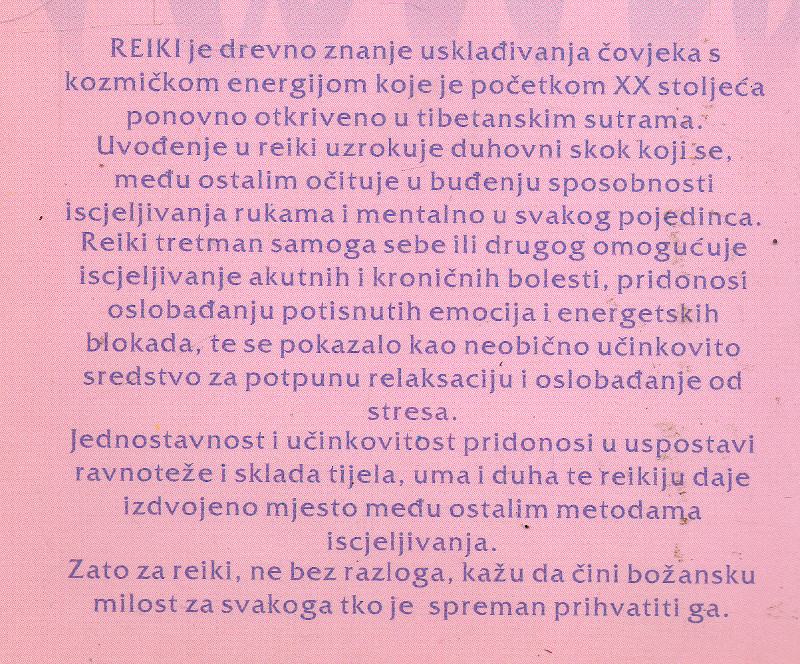 REIKI je drevno znanje usklađivanja čovjeka s kozmičkom energijom koje je početkom XX stoljeća ponovno otkriveno u tibetanskim sutrama.

Uvođenje u reiki uzrokuje duhovni skok koji se, među ostalim očituje u buđenju sposobnosti iscjeljivanja rukama i mentalno u svakog pojedinca.

Reiki tretman samoga sebe ili drugog omogućuje iscjeljivanje akutnih i kroničnih bolesti, pridonosi oslobađanju potisnutih emocija i energetskih blokada, te se pokazalo kao neobično učinkovito sredstvo za potpunu relaksaciju i oslobađanje od stresa.

Jednostavnost i učinkovitost pridonosi u uspostavi ravnoteže i sklada tijela, uma i duha te reikiju daje izdvojeno mjesto među ostalim metodama iscjeljivanja.

Zato za reiki, ne bez razloga, kažu da čini božansku milost za svakoga tko je spreman prihvatiti ga.